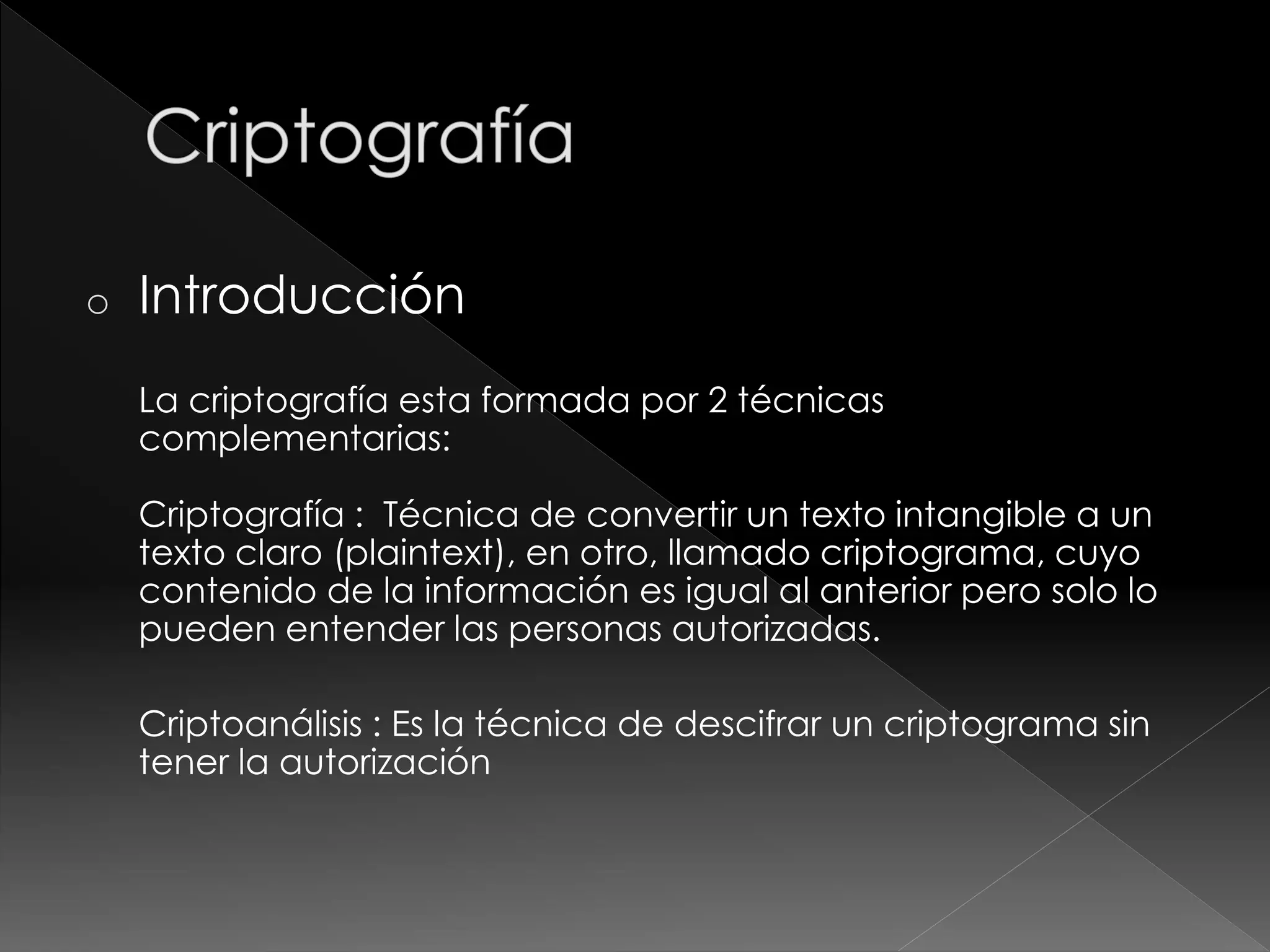 Criptografía

o Introducción

La criptografía esta formada por 2 técnicas complementarias:

Criptografía :  Técnica de convertir un texto intangible a un texto claro (plaintext), en otro, llamado criptograma, cuyo contenido de la información es igual al anterior pero solo lo pueden entender las personas autorizadas.

Criptoanálisis : Es la técnica de descifrar un criptograma sin tener la autorización